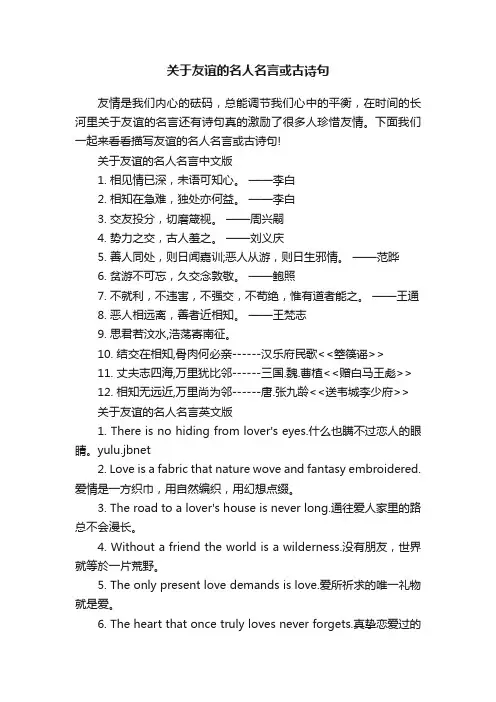 关于友谊的名人名言或古诗句

友情是我们内心的砝码，总能调节我们心中的平衡，在时间的长河里关于友谊的名言还有诗句真的激励了很多人珍惜友情。下面我们一起来看看描写友谊的名人名言或古诗句!

关于友谊的名人名言中文版

1. 相见情已深，未语可知心。 ——李白

2. 相知在急难，独处亦何益。 ——李白

3. 交友投分，切磨箴规。 ——周兴嗣

4. 势力之交，古人羞之。 ——刘义庆

5. 善人同处，则日闻嘉训;恶人从游，则日生邪情。 ——范晔

6. 贫游不可忘，久交念敦敬。 ——鲍照

7. 不就利，不违害，不强交，不苟绝，惟有道者能之。 ——王通

8. 恶人相远离，善者近相知。 ——王梵志

9. 思君若汶水,浩荡寄南征。

10. 结交在相知,骨肉何必亲------汉乐府民歌<<箜篌谣>>

11. 丈夫志四海,万里犹比邻------三国.魏.曹植<<赠白马王彪>>

12. 相知无远近,万里尚为邻------唐.张九龄<<送韦城李少府>>

关于友谊的名人名言英文版

1. There is no hiding from lover's eyes.什么也瞒不过恋人的眼睛。yulu.jbnet

2. Love is a fabric that nature wove and fantasy embroidered.爱情是一方织巾，用自然编织，用幻想点缀。

3. The road to a lover's house is never long.通往爱人家里的路总不会漫长。

4. Without a friend the world is a wilderness.没有朋友，世界就等於一片荒野。

5. The only present love demands is love.爱所祈求的唯一礼物就是爱。

6. The heart that once truly loves never forgets.真挚恋爱过的